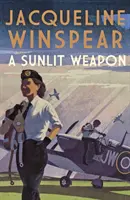 JACQUELINE WINSPEAR

A SUNLIT WEAPON

JW